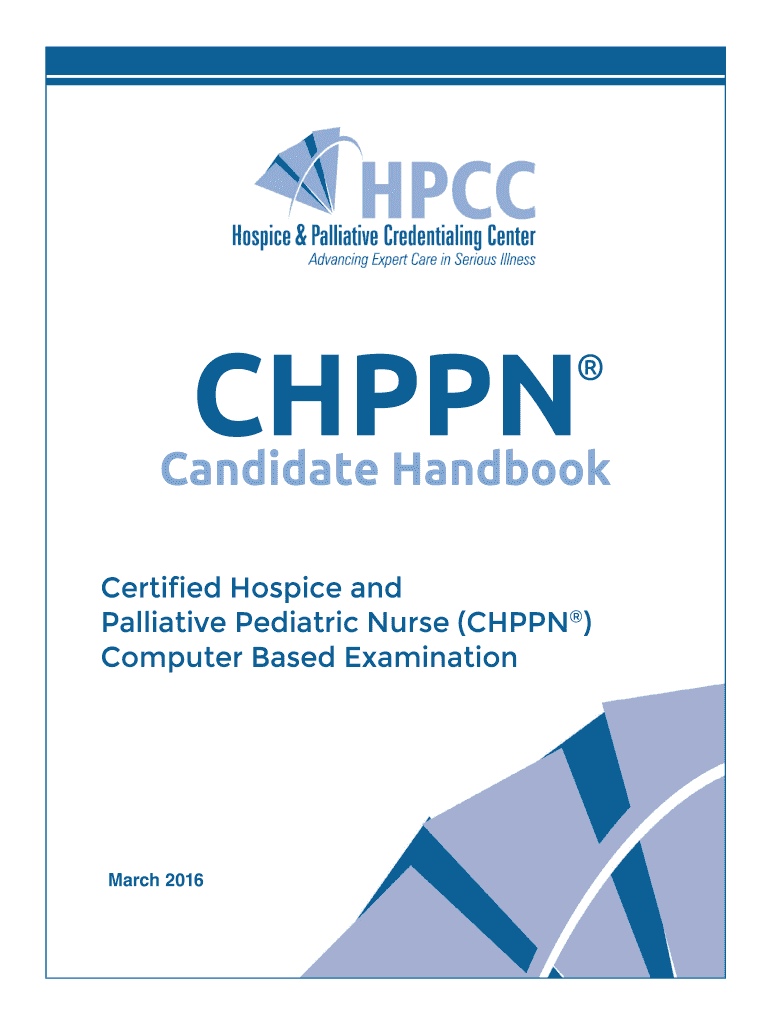 HPCC
Hospice & Palliative Credentialing Center
Advancing Expert Care in Serious Illness

CHPPN®
Candidate Handbook

Certified Hospice and Palliative Pediatric Nurse (CHPPN®) Computer Based Examination

March 2016